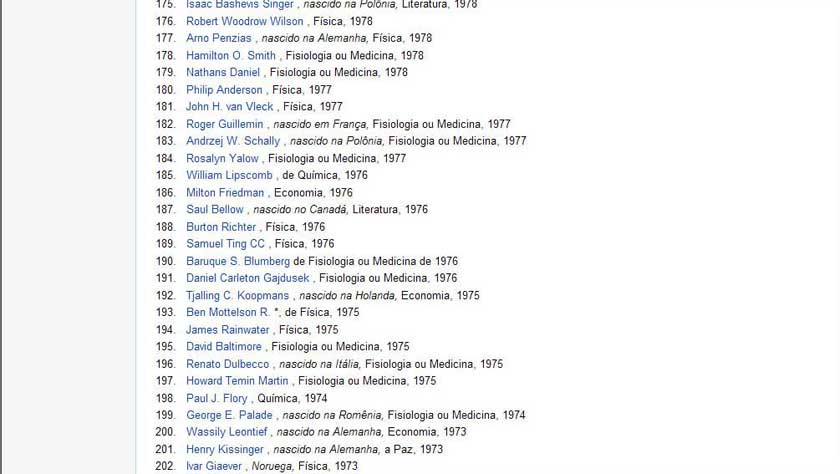 175. Isaac Bashevis Singer , nascido na Polônia, Literatura, 1978
176. Robert Woodrow Wilson , Física, 1978
177. Arno Penzias , nascido na Alemanha, Física, 1978
178. Hamilton O. Smith , Fisiologia ou Medicina, 1978
179. Nathans Daniel , Fisiologia ou Medicina, 1978
180. Philip Anderson , Física, 1977
181. John H. van Vleck , Física, 1977
182. Roger Guillemin , nascido em França, Fisiologia ou Medicina, 1977
183. Andrzej W. Schally , nascido na Polônia, Fisiologia ou Medicina, 1977
184. Rosalyn Yalow , Fisiologia ou Medicina, 1977
185. William Lipscomb , de Química, 1976
186. Milton Friedman , Economia, 1976
187. Saul Bellow , nascido no Canadá, Literatura, 1976
188. Burton Richter , Física, 1976
189. Samuel Ting CC , Física, 1976
190. Baruque S. Blumberg de Fisiologia ou Medicina de 1976
191. Daniel Carleton Gajdusek , Fisiologia ou Medicina, 1976
192. Tjalling C. Koopmans , nascido na Holanda, Economia, 1975
193. Ben Mottelson R. *, de Física, 1975
194. James Rainwater , Física, 1975
195. David Baltimore , Fisiologia ou Medicina, 1975
196. Renato Dulbecco , nascido na Itália, Fisiologia ou Medicina, 1975
197. Howard Temin Martin , Fisiologia ou Medicina, 1975
198. Paul J. Flory , Química, 1974
199. George E. Palade , nascido na Romênia, Fisiologia ou Medicina, 1974
200. Wassily Leontief , nascido na Alemanha, Economia, 1973
201. Henry Kissinger , nascido na Alemanha, a Paz, 1973
202. Ivar Giaever , Noruega, Física, 1973